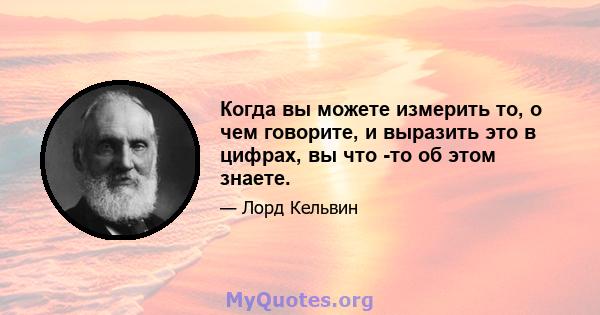 Когда вы можете измерить то, о чем говорите, и выразить это в цифрах, вы что -то об этом знаете.

— Лорд Кельвин

MyQuotes.org